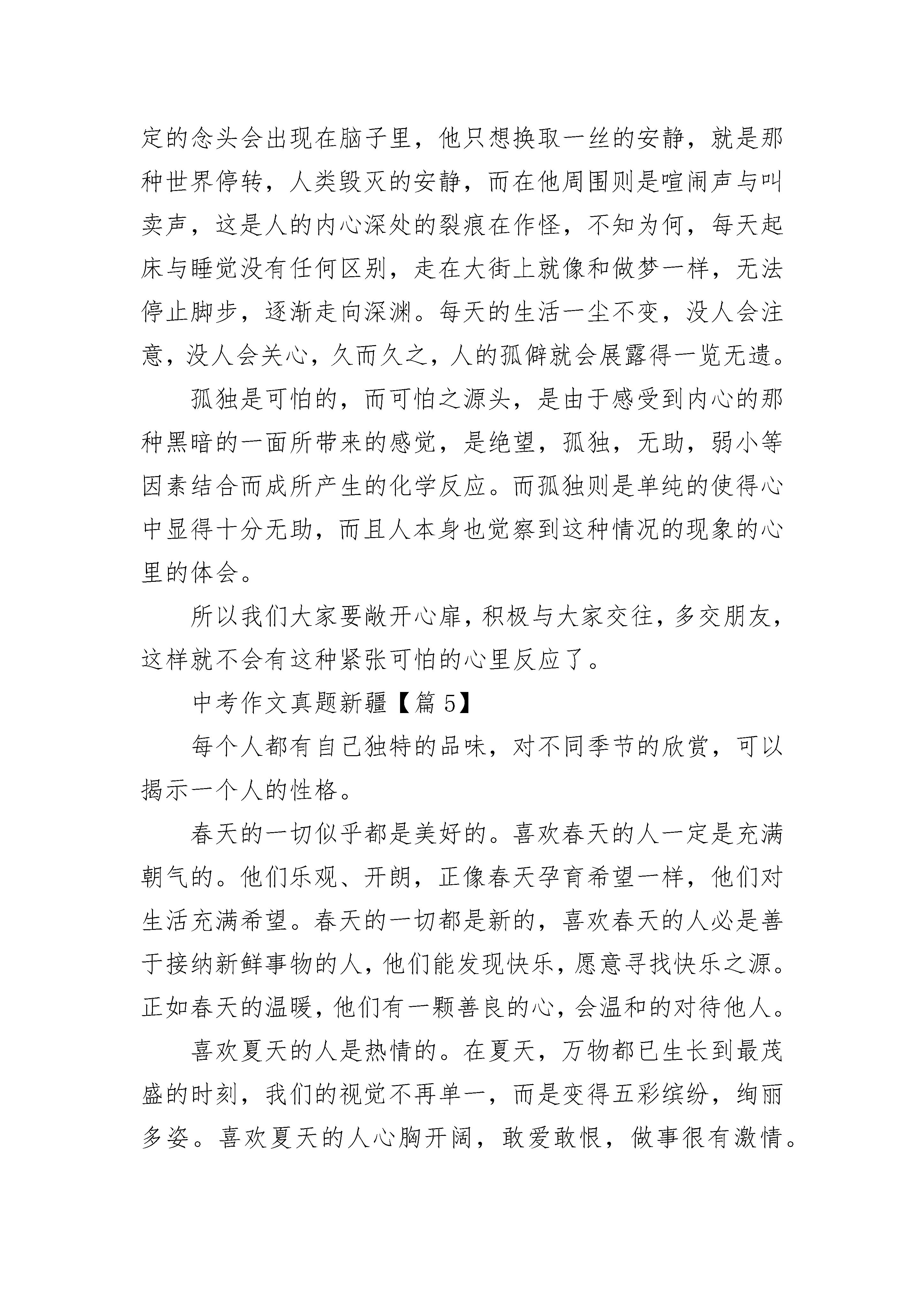 定的念头会出现在脑子里，他只想换取一丝的安静，就是那种世界停转，人类毁灭的安静，而在他周围则是喧闹声与叫卖声，这是人的内心深处的裂痕在作怪，不知为何，每天起床与睡觉没有任何区别，走在大街上就像和做梦一样，无法停止脚步，逐渐走向深渊。每天的生活一尘不变，没人会注意，没人会关心，久而久之，人的孤僻就会展露得一览无遗。

孤独是可怕的，而可怕之源头，是由于感受到内心的那种黑暗的一面所带来的感觉，是绝望，孤独，无助，弱小等因素结合而成所产生的化学反应。而孤独则是单纯的使得心中显得十分无助，而且人本身也觉察到这种情况的现象的心里的体会。

所以我们大家要敞开心扉，积极与大家交往，多交朋友，这样就不会有这种紧张可怕的心里反应了。

中考作文真题新疆【篇 5】

每个人都有自己独特的品味，对不同季节的欣赏，可以揭示一个人的性格。

春天的一切似乎都是美好的。喜欢春天的人一定是充满朝气的。他们乐观、开朗，正像春天孕育希望一样，他们对生活充满希望。春天的一切都是新的，喜欢春天的人必是善于接纳新鲜事物的人，他们能发现快乐，愿意寻找快乐之源。正如春天的温暖，他们有一颗善良的心，会温和的对待他人。

喜欢夏天的人是热情的。在夏天，万物都已生长到最茂盛的时刻，我们的视觉不再单一，而是变得五彩缤纷，绚丽多姿。喜欢夏天的人心胸开阔，敢爱敢恨，做事很有激情。